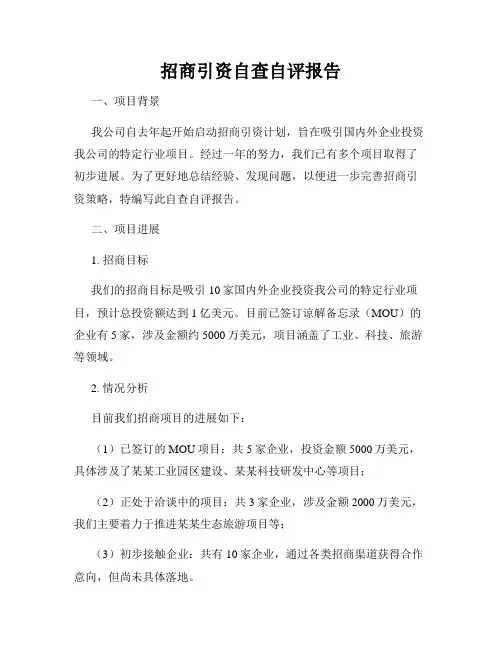 招商引资自查自评报告

一、项目背景

我公司自去年起开始启动招商引资计划，旨在吸引国内外企业投资我公司的特定行业项目。经过一年的努力，我们已有多个项目取得了初步进展。为了更好地总结经验、发现问题，以便进一步完善招商引资策略，特编写此自查自评报告。

二、项目进展

1. 招商目标

我们的招商目标是吸引 10 家国内外企业投资我公司的特定行业项目，预计总投资额达到 1 亿美元。目前已签订谅解备忘录（MOU）的企业有 5 家，涉及金额约 5000 万美元，项目涵盖了工业、科技、旅游等领域。

2. 情况分析

目前我们招商项目的进展如下：

（1）已签订的 MOU 项目：共 5 家企业，投资金额 5000 万美元，具体涉及了某某工业园区建设、某某科技研发中心等项目；

（2）正处于洽谈中的项目：共 3 家企业，涉及金额 2000 万美元，我们主要着力于推进某某生态旅游项目等；

（3）初步接触企业：共有 10 家企业，通过各类招商渠道获得合作意向，但尚未具体落地。